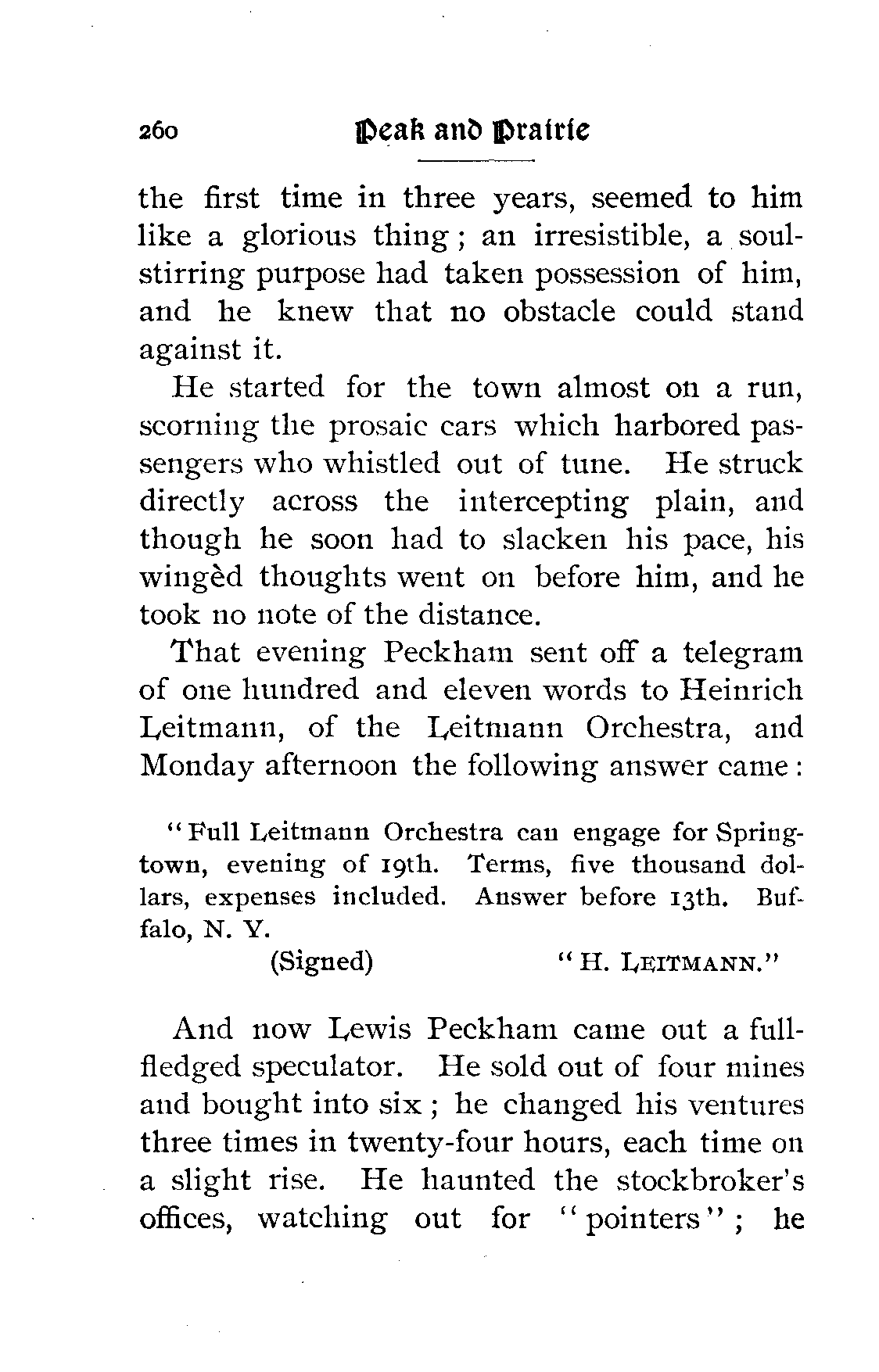 260 Peak and Prairie

the first time in three years, seemed to him like a glorious thing; an irresistible, a soul-stirring purpose had taken possession of him, and he knew that no obstacle could stand against it.

He started for the town almost on a run, scorning the prosaic cars which harbored passengers who whistled out of tune. He struck directly across the intercepting plain, and though he soon had to slacken his pace, his wingèd thoughts went on before him, and he took no note of the distance.

That evening Peckham sent off a telegram of one hundred and eleven words to Heinrich Leitmann, of the Leitmann Orchestra, and Monday afternoon the following answer came:

"Full Leitmann Orchestra can engage for Springtown, evening of 19th. Terms, five thousand dollars, expenses included. Answer before 13th. Buffalo, N. Y.
(Signed) "H. LEITMANN."

And now Lewis Peckham came out a full-fledged speculator. He sold out of four mines and bought into six; he changed his ventures three times in twenty-four hours, each time on a slight rise. He haunted the stockbroker's offices, watching out for "pointers"; he